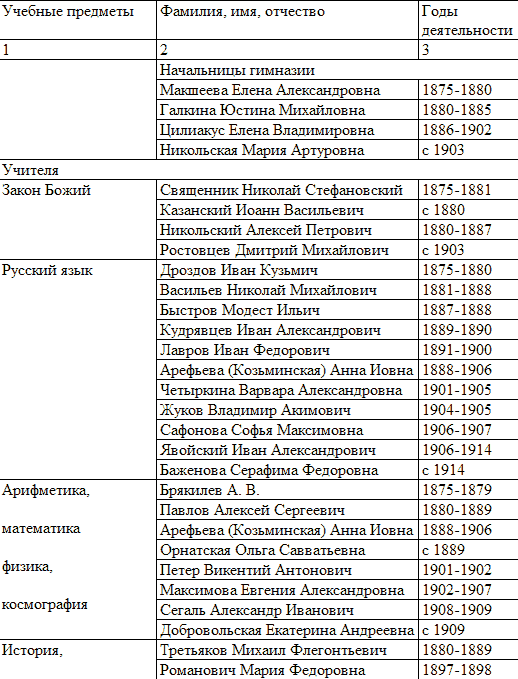 | Учебные предметы | Фамилия, имя, отчество | Годы деятельности |
|---|---|---|
| 1 | 2 | 3 |
| | Начальницы гимназии | |
| | Макшеева Елена Александровна | 1875-1880 |
| | Галкина Юстина Михайловна | 1880-1885 |
| | Цилиакус Елена Владимировна | 1886-1902 |
| | Никольская Мария Артуровна | с 1903 |
| Учителя | | |
| Закон Божий | Священник Николай Стефановский | 1875-1881 |
| | Казанский Иоанн Васильевич | с 1880 |
| | Никольский Алексей Петрович | 1880-1887 |
| | Ростовцев Дмитрий Михайлович | с 1903 |
| Русский язык | Дроздов Иван Кузьмич | 1875-1880 |
| | Васильев Николай Михайлович | 1881-1888 |
| | Быстров Модест Ильич | 1887-1888 |
| | Кудрявцев Иван Александрович | 1889-1890 |
| | Лавров Иван Федорович | 1891-1900 |
| | Арефьева (Козьминская) Анна Иовна | 1888-1906 |
| | Четыркина Варвара Александровна | 1901-1905 |
| | Жуков Владимир Акимович | 1904-1905 |
| | Сафонова Софья Максимовна | 1906-1907 |
| | Явойский Иван Александрович | 1906-1914 |
| | Баженова Серафима Федоровна | с 1914 |
| Арифметика, математика физика, космография | Брякилев А. В. | 1875-1879 |
| | Павлов Алексей Сергеевич | 1880-1889 |
| | Арефьева (Козьминская) Анна Иовна | 1888-1906 |
| | Орнатская Ольга Савватьевна | с 1889 |
| | Петер Викентий Антонович | 1901-1902 |
| | Максимова Евгения Александровна | 1902-1907 |
| | Сегаль Александр Иванович | 1908-1909 |
| | Добровольская Екатерина Андреевна | с 1909 |
| История, | Третьяков Михаил Флегонтьевич | 1880-1889 |
| | Романович Мария Федоровна | 1897-1898 |